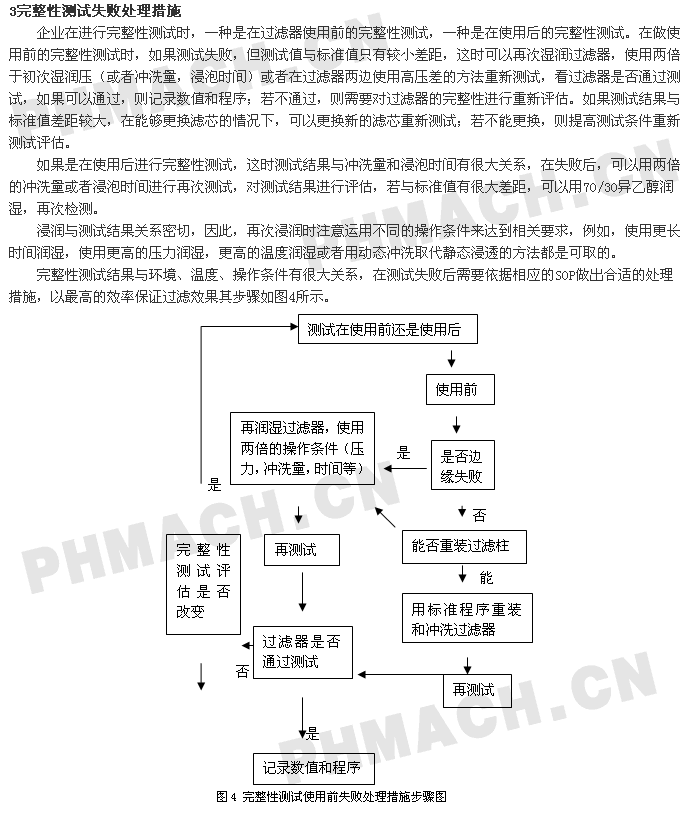 3完整性测试失败处理措施

企业在进行完整性测试时，一种是在过滤器使用前的完整性测试，一种是在使用后的完整性测试。在做使用前的完整性测试时，如果测试失败，但测试值与标准值只有较小差距，这时可以再次湿润过滤器，使用两倍于初次湿润压（或者冲洗量，浸泡时间）或者在过滤器两边使用高压差的方法重新测试，看过滤器是否通过测试，如果可以通过，则记录数值和程序；若不通过，则需要对过滤器的完整性进行重新评估。如果测试结果与标准值差距较大，在能够更换滤芯的情况下，可以更换新的滤芯重新测试；若不能更换，则提高测试条件重新测试评估。

如果是在使用后进行完整性测试，这时测试结果与冲洗量和浸泡时间有很大关系，在失败后，可以用两倍的冲洗量或者浸泡时间进行再次测试，对测试结果进行评估，若与标准值有很大差距，可以用70/30异乙醇润湿，再次检测。

浸润与测试结果关系密切，因此，再次浸润时注意运用不同的操作条件来达到相关要求，例如，使用更长时间润湿，使用更高的压力润湿，更高的温度润湿或者用动态冲洗取代静态浸透的方法都是可取的。

完整性测试结果与环境、温度、操作条件有很大关系，在测试失败后需要依据相应的SOP做出合适的处理措施，以最高的效率保证过滤效果其步骤如图4所示。

测试在使用前还是使用后

使用前

再润湿过滤器，使用两倍的操作条件（压力，冲洗量，时间等）

是

是否边缘失败

是

否

完整性测试评估是否改变

再测试

能否重装过滤柱

能

用标准程序重装和冲洗过滤器

过滤器是否通过测试

否

再测试

是

记录数值和程序

图4 完整性测试使用前失败处理措施步骤图

PHMACH.CN
PHMACH.CN
PHMACH.CN